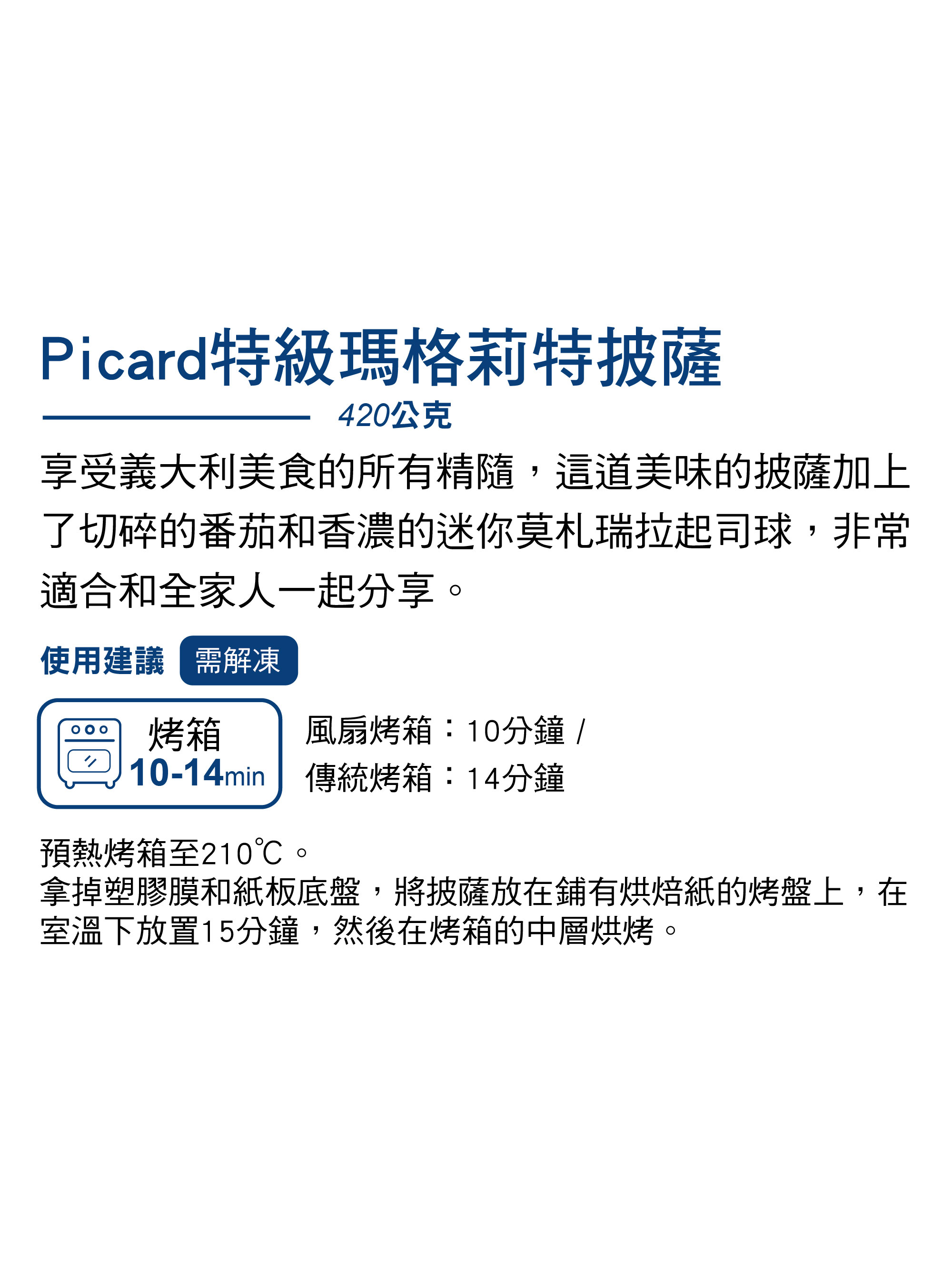 Picard特級瑪格莉特披薩

420公克

享受義大利美食的所有精隨，這道美味的披薩加上了切碎的番茄和香濃的迷你莫札瑞拉起司球，非常適合和全家人一起分享。

使用建議 需解凍

烤箱
10-14min

風扇烤箱：10分鐘 /
傳統烤箱：14分鐘

預熱烤箱至210℃。
拿掉塑膠膜和紙板底盤，將披薩放在鋪有烘焙紙的烤盤上，在室溫下放置15分鐘，然後在烤箱的中層烘烤。